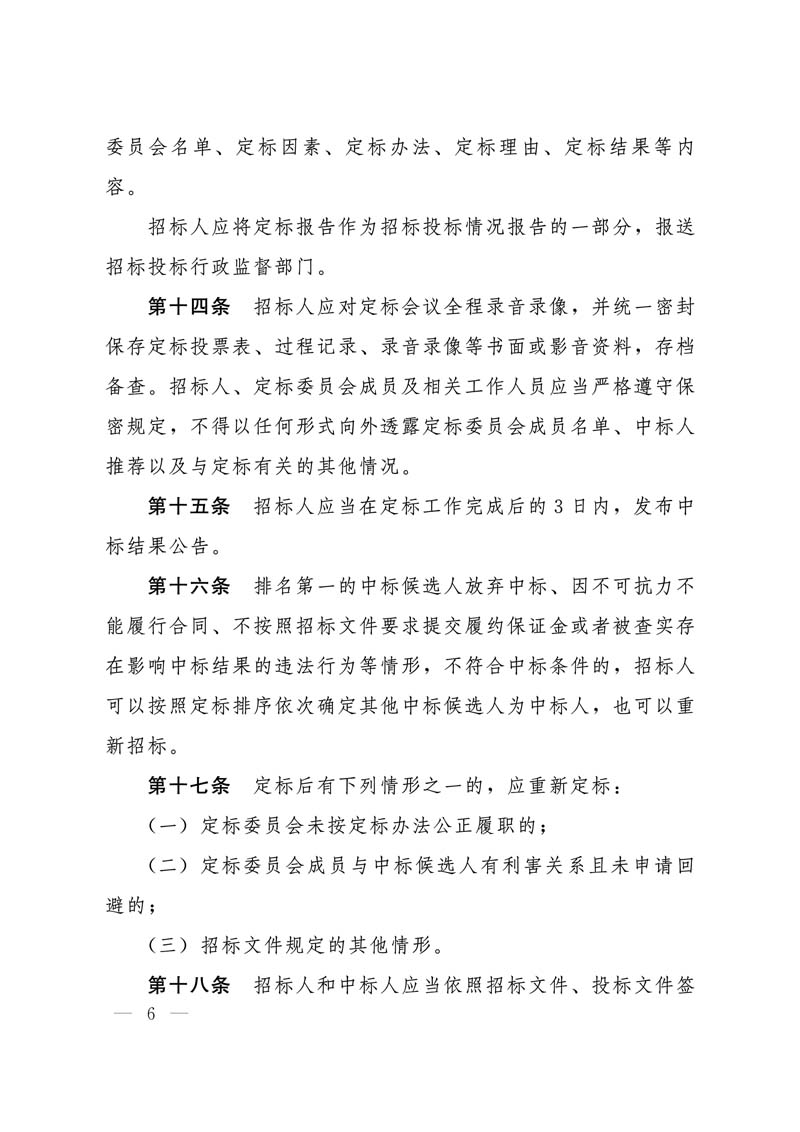 委员会名单、定标因素、定标办法、定标理由、定标结果等内容。

招标人应将定标报告作为招标投标情况报告的一部分，报送招标投标行政监督部门。

第十四条　招标人应对定标会议全程录音录像，并统一密封保存定标投票表、过程记录、录音录像等书面或影音资料，存档备查。招标人、定标委员会成员及相关工作人员应当严格遵守保密规定，不得以任何形式向外透露定标委员会成员名单、中标人推荐以及与定标有关的其他情况。

第十五条　招标人应当在定标工作完成后的 3 日内，发布中标结果公告。

第十六条　排名第一的中标候选人放弃中标、因不可抗力不能履行合同、不按照招标文件要求提交履约保证金或者被查实存在影响中标结果的违法行为等情形，不符合中标条件的，招标人可以按照定标排序依次确定其他中标候选人为中标人，也可以重新招标。

第十七条　定标后有下列情形之一的，应重新定标：

（一）定标委员会未按定标办法公正履职的；

（二）定标委员会成员与中标候选人有利害关系且未申请回避的；

（三）招标文件规定的其他情形。

第十八条　招标人和中标人应当依照招标文件、投标文件签

— 6 —